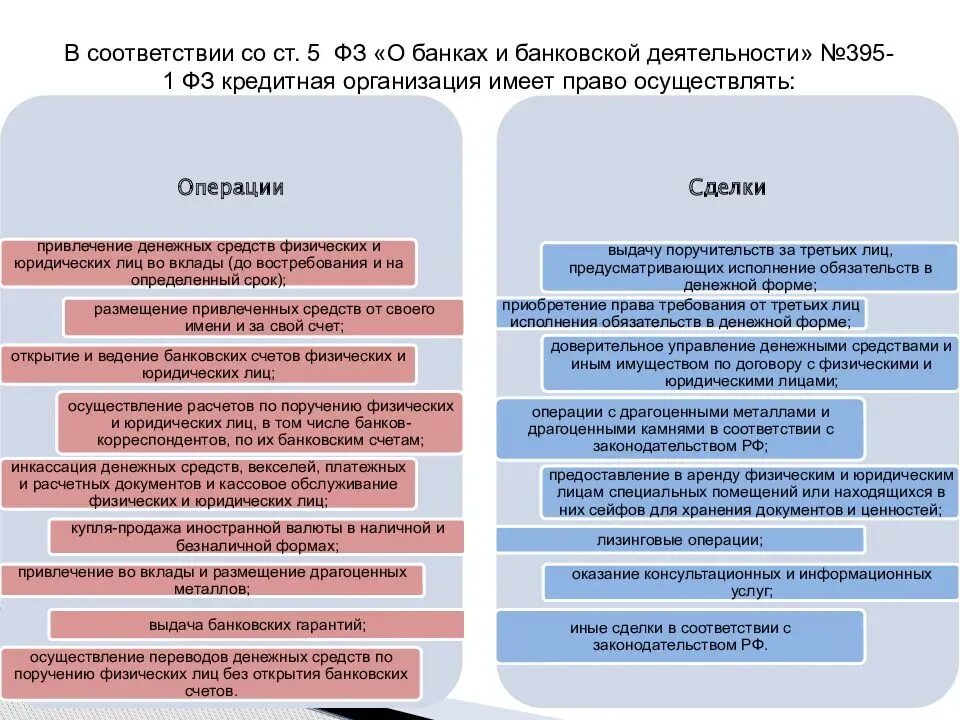 В соответствии со ст. 5 ФЗ «О банках и банковской деятельности» №395-1 ФЗ кредитная организация имеет право осуществлять:

Операции

привлечение денежных средств физических и юридических лиц во вклады (до востребования и на определенный срок);

размещение привлеченных средств от своего имени и за свой счет;

открытие и ведение банковских счетов физических и юридических лиц;

осуществление расчетов по поручению физических и юридических лиц, в том числе банков-корреспондентов, по их банковским счетам;

инкассация денежных средств, векселей, платежных и расчетных документов и кассовое обслуживание физических и юридических лиц;

купля-продажа иностранной валюты в наличной и безналичной формах;

привлечение во вклады и размещение драгоценных металлов;

выдача банковских гарантий;

осуществление переводов денежных средств по поручению физических лиц без открытия банковских счетов.

Сделки

выдачу поручительств за третьих лиц, предусматривающих исполнение обязательств в денежной форме;

приобретение права требования от третьих лиц исполнения обязательств в денежной форме;

доверительное управление денежными средствами и иным имуществом по договору с физическими и юридическими лицами;

операции с драгоценными металлами и драгоценными камнями в соответствии с законодательством РФ;

предоставление в аренду физическим и юридическим лицам специальных помещений или находящихся в них сейфов для хранения документов и ценностей;

лизинговые операции;

оказание консультационных и информационных услуг;

иные сделки в соответствии с законодательством РФ.